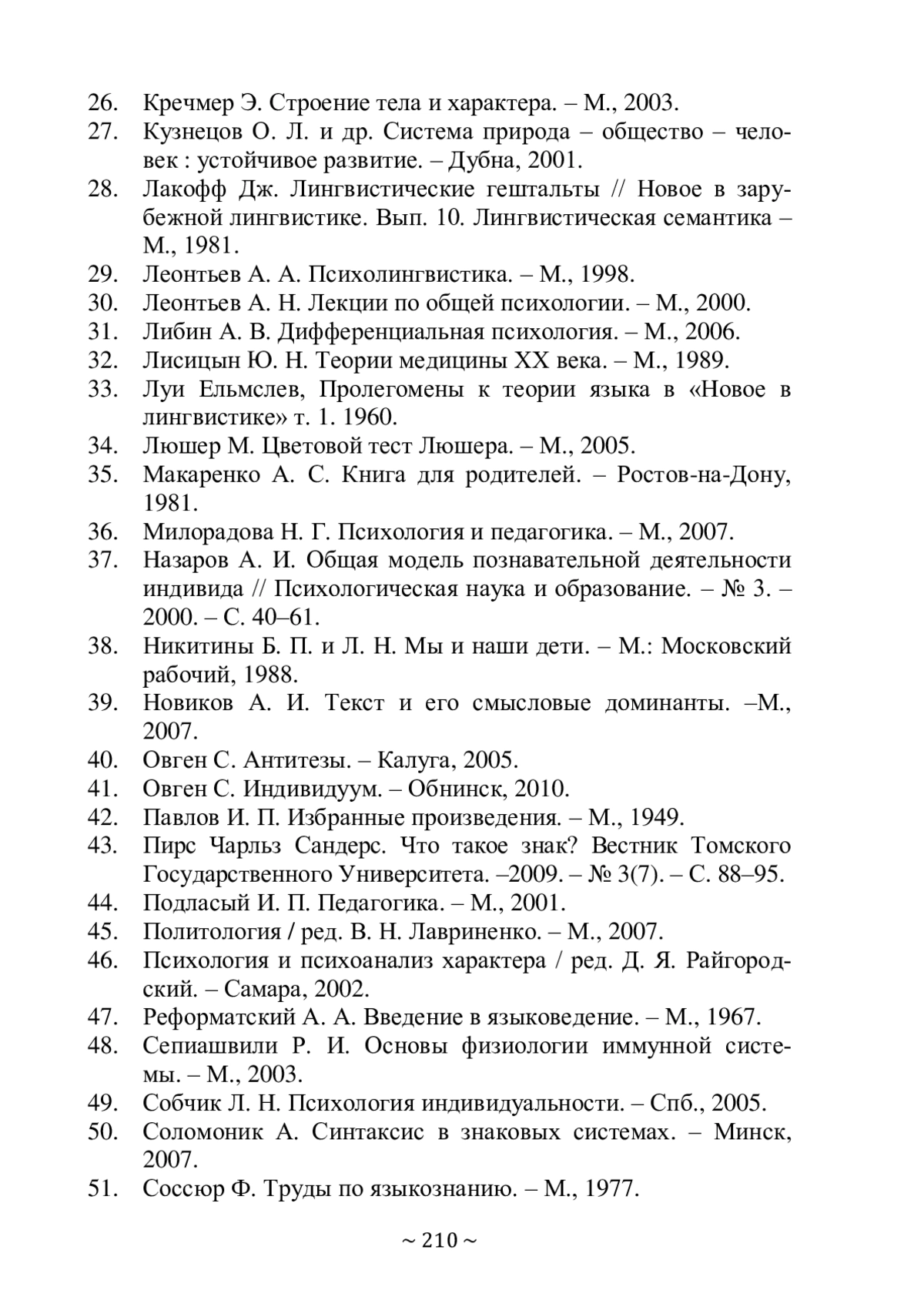 26. Кречмер Э. Строение тела и характера. – М., 2003.
27. Кузнецов О. Л. и др. Система природа – общество – человек : устойчивое развитие. – Дубна, 2001.
28. Лакофф Дж. Лингвистические гештальты // Новое в зарубежной лингвистике. Вып. 10. Лингвистическая семантика – М., 1981.
29. Леонтьев А. А. Психолингвистика. – М., 1998.
30. Леонтьев А. Н. Лекции по общей психологии. – М., 2000.
31. Либин А. В. Дифференциальная психология. – М., 2006.
32. Лисицын Ю. Н. Теории медицины XX века. – М., 1989.
33. Луи Ельмслев, Пролегомены к теории языка в «Новое в лингвистике» т. 1. 1960.
34. Люшер М. Цветовой тест Люшера. – М., 2005.
35. Макаренко А. С. Книга для родителей. – Ростов-на-Дону, 1981.
36. Милорадова Н. Г. Психология и педагогика. – М., 2007.
37. Назаров А. И. Общая модель познавательной деятельности индивида // Психологическая наука и образование. – № 3. – 2000. – С. 40–61.
38. Никитины Б. П. и Л. Н. Мы и наши дети. – М.: Московский рабочий, 1988.
39. Новиков А. И. Текст и его смысловые доминанты. –М., 2007.
40. Овген С. Антитезы. – Калуга, 2005.
41. Овген С. Индивидуум. – Обнинск, 2010.
42. Павлов И. П. Избранные произведения. – М., 1949.
43. Пирс Чарльз Сандерс. Что такое знак? Вестник Томского Государственного Университета. –2009. – № 3(7). – С. 88–95.
44. Подласый И. П. Педагогика. – М., 2001.
45. Политология / ред. В. Н. Лавриненко. – М., 2007.
46. Психология и психоанализ характера / ред. Д. Я. Райгородский. – Самара, 2002.
47. Реформатский А. А. Введение в языковедение. – М., 1967.
48. Сепиашвили Р. И. Основы физиологии иммунной системы. – М., 2003.
49. Собчик Л. Н. Психология индивидуальности. – Спб., 2005.
50. Соломоник А. Синтаксис в знаковых системах. – Минск, 2007.
51. Соссюр Ф. Труды по языкознанию. – М., 1977.

~ 210 ~